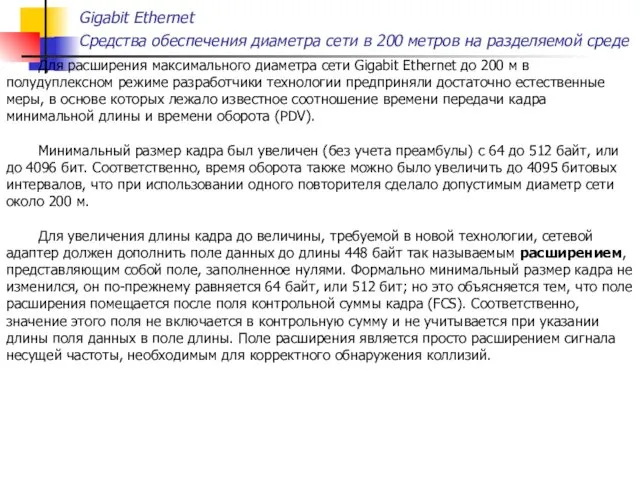 Gigabit Ethernet

Средства обеспечения диаметра сети в 200 метров на разделяемой среде

Для расширения максимального диаметра сети Gigabit Ethernet до 200 м в полудуплексном режиме разработчики технологии предприняли достаточно естественные меры, в основе которых лежало известное соотношение времени передачи кадра минимальной длины и времени оборота (PDV).

Минимальный размер кадра был увеличен (без учета преамбулы) с 64 до 512 байт, или до 4096 бит. Соответственно, время оборота также можно было увеличить до 4095 битовых интервалов, что при использовании одного повторителя сделало допустимым диаметр сети около 200 м.

Для увеличения длины кадра до величины, требуемой в новой технологии, сетевой адаптер должен дополнить поле данных до длины 448 байт так называемым расширением, представляющим собой поле, заполненное нулями. Формально минимальный размер кадра не изменился, он по-прежнему равняется 64 байт, или 512 бит; но это объясняется тем, что поле расширения помещается после поля контрольной суммы кадра (FCS). Соответственно, значение этого поля не включается в контрольную сумму и не учитывается при указании длины поля данных в поле длины. Поле расширения является просто расширением сигнала несущей частоты, необходимым для корректного обнаружения коллизий.